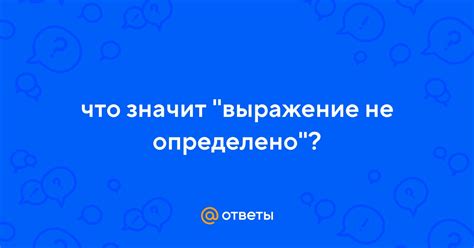 что значит "выражение не определено"?

@ ответы